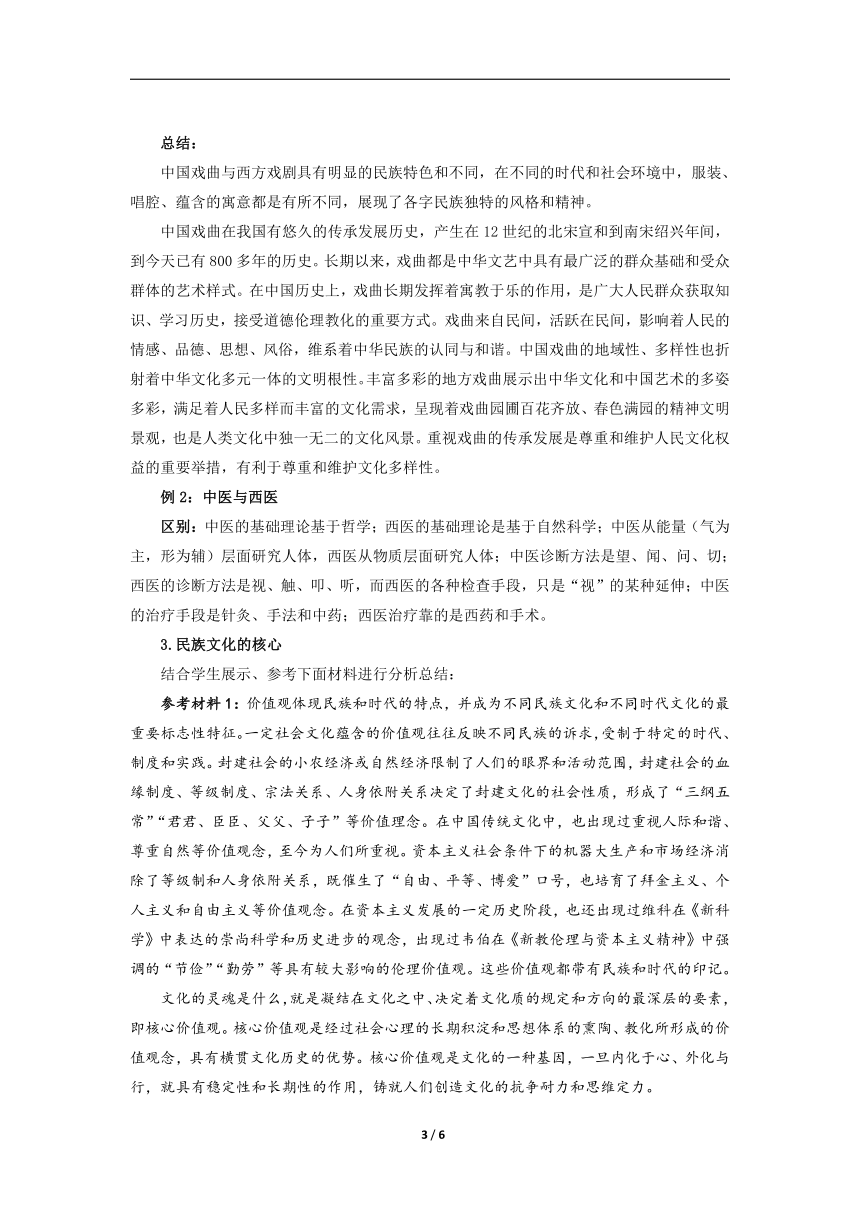 总结：

中国戏曲与西方戏剧具有明显的民族特色和不同，在不同的时代和社会环境中，服装、唱腔、蕴含的寓意都是有所不同，展现了各字民族独特的风格和精神。

中国戏曲在我国有悠久的传承发展历史，产生在12世纪的北宋宣和到南宋绍兴年间，到今天已有800多年的历史。长期以来，戏曲都是中华文艺中具有最广泛的群众基础和受众群体的艺术样式。在中国历史上，戏曲长期发挥着寓教于乐的作用，是广大人民群众获取知识、学习历史，接受道德伦理教化的重要方式。戏曲来自民间，活跃在民间，影响着人民的情感、品德、思想、风俗，维系着中华民族的认同与和谐。中国戏曲的地域性、多样性也折射着中华文化多元一体的文明根性。丰富多彩的地方戏曲展示出中华文化和中国艺术的多姿多彩，满足着人民多样而丰富的文化需求，呈现着戏曲园圃百花齐放、春色满园的精神文明景观，也是人类文化中独一无二的文化风景。重视戏曲的传承发展是尊重和维护人民文化权益的重要举措，有利于尊重和维护文化多样性。

例2：中医与西医

区别：中医的基础理论基于哲学；西医的基础理论是基于自然科学；中医从能量（气为主，形为辅）层面研究人体，西医从物质层面研究人体；中医诊断方法是望、闻、问、切；西医的诊断方法是视、触、叩、听，而西医的各种检查手段，只是“视”的某种延伸；中医的治疗手段是针灸、手法和中药；西医治疗靠的是西药和手术。

3.民族文化的核心

结合学生展示、参考下面材料进行分析总结：

参考材料1：价值观体现民族和时代的特点，并成为不同民族文化和不同时代文化的最重要标志性特征。一定社会文化蕴含的价值观往往反映不同民族的诉求，受制于特定的时代、制度和实践。封建社会的小农经济或自然经济限制了人们的眼界和活动范围，封建社会的血缘制度、等级制度、宗法关系、人身依附关系决定了封建文化的社会性质，形成了“三纲五常”“君君、臣臣、父父、子子”等价值理念。在中国传统文化中，也出现过重视人际和谐、尊重自然等价值观念，至今为人们所重视。资本主义社会条件下的机器大生产和市场经济消除了等级制和人身依附关系，既催生了“自由、平等、博爱”口号，也培育了拜金主义、个人主义和自由主义等价值观念。在资本主义发展的一定历史阶段，也还出现过维科在《新科学》中表达的崇尚科学和历史进步的观念，出现过韦伯在《新教伦理与资本主义精神》中强调的“节俭”“勤劳”等具有较大影响的伦理价值观。这些价值观都带有民族和时代的印记。

文化的灵魂是什么，就是凝结在文化之中、决定着文化质的规定和方向的最深层的要素，即核心价值观。核心价值观是经过社会心理的长期积淀和思想体系的熏陶、教化所形成的价值观念，具有横贯文化历史的优势。核心价值观是文化的一种基因，一旦内化于心、外化与行，就具有稳定性和长期性的作用，铸就人们创造文化的抗争耐力和思维定力。

3 / 6